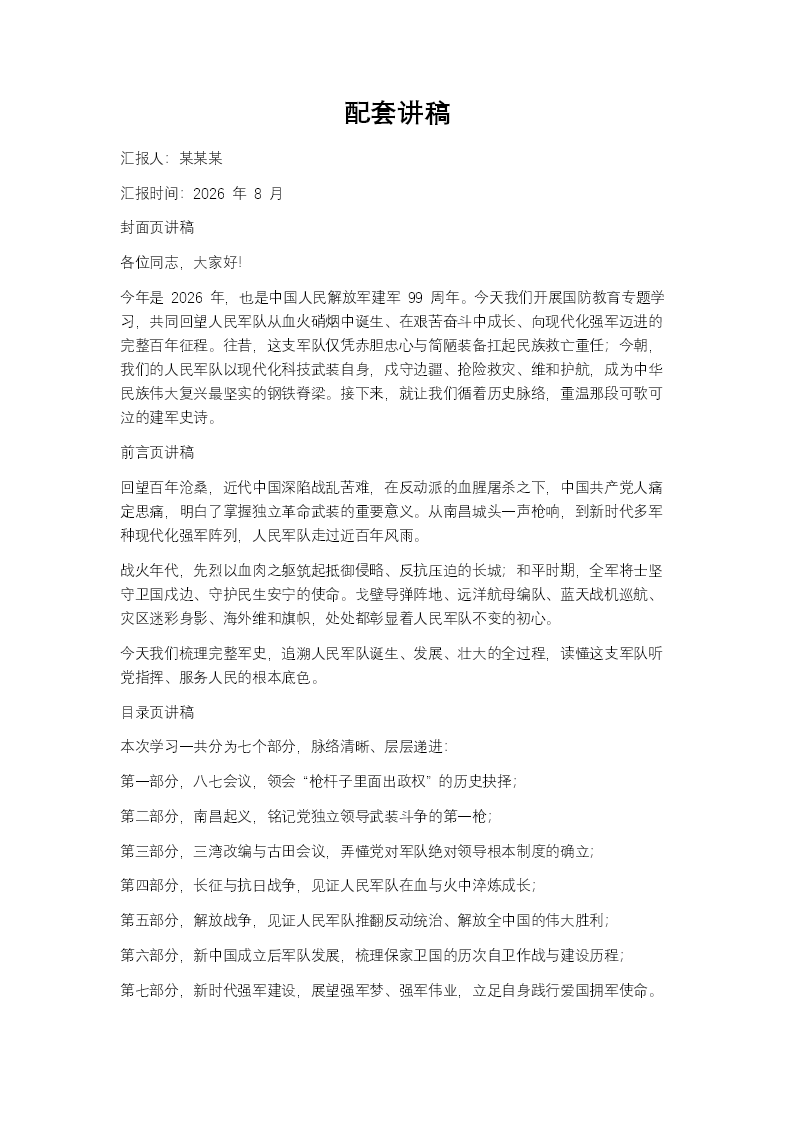 配套讲稿

汇报人：某某某

汇报时间：2026 年 8 月

封面页讲稿

各位同志，大家好!

今年是 2026 年，也是中国人民解放军建军 99 周年。今天我们开展国防教育专题学习，共同回望人民军队从血火硝烟中诞生、在艰苦奋斗中成长、向现代化强军迈进的完整百年征程。往昔，这支军队仅凭赤胆忠心与简陋装备扛起民族救亡重任；今朝，我们的人民军队以现代化科技武装自身，戍守边疆、抢险救灾、维和护航，成为中华民族伟大复兴最坚实的钢铁脊梁。接下来，就让我们循着历史脉络，重温那段可歌可泣的建军史诗。

前言页讲稿

回望百年沧桑，近代中国深陷战乱苦难，在反动派的血腥屠杀之下，中国共产党人痛定思痛，明白了掌握独立革命武装的重要意义。从南昌城头一声枪响，到新时代多军种现代化强军阵列，人民军队走过近百年风雨。

战火年代，先烈以血肉之躯筑起抵御侵略、反抗压迫的长城；和平时期，全军将士坚守卫国戍边、守护民生安宁的使命。戈壁导弹阵地、远洋航母编队、蓝天战机巡航、灾区迷彩身影、海外维和旗帜，处处都彰显着人民军队不变的初心。

今天我们梳理完整军史，追溯人民军队诞生、发展、壮大的全过程，读懂这支军队听党指挥、服务人民的根本底色。

目录页讲稿

本次学习一共分为七个部分，脉络清晰、层层递进：

第一部分，八七会议，领会“枪杆子里面出政权”的历史抉择；

第二部分，南昌起义，铭记党独立领导武装斗争的第一枪；

第三部分，三湾改编与古田会议，弄懂党对军队绝对领导根本制度的确立；

第四部分，长征与抗日战争，见证人民军队在血与火中淬炼成长；

第五部分，解放战争，见证人民军队推翻反动统治、解放全中国的伟大胜利；

第六部分，新中国成立后军队发展，梳理保家卫国的历次自卫作战与建设历程；

第七部分，新时代强军建设，展望强军梦、强军伟业，立足自身践行爱国拥军使命。